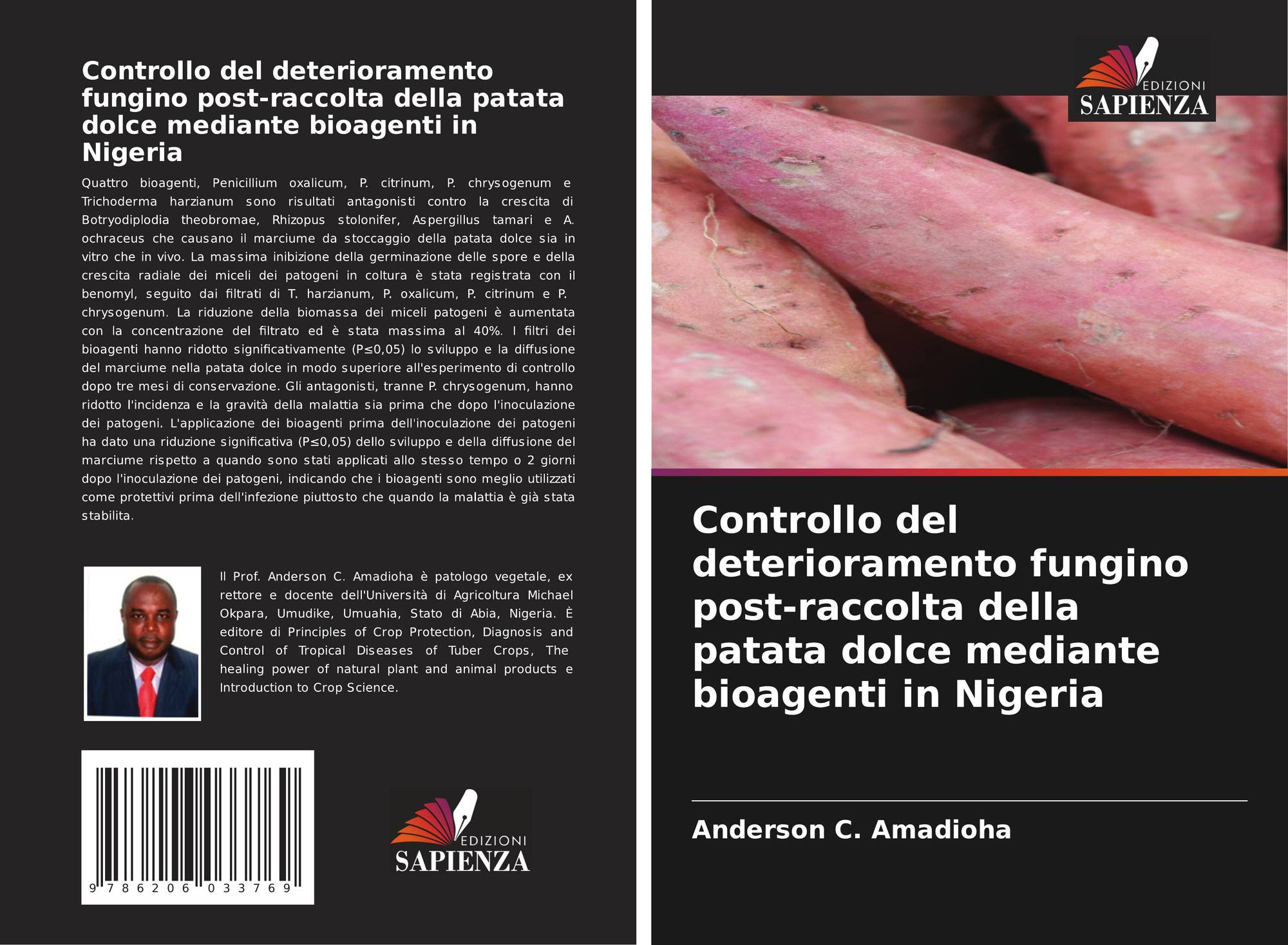 Controllo del deterioramento fungino post-raccolta della patata dolce mediante bioagenti in Nigeria

Quattro bioagenti, Penicillium oxalicum, P. citrinum, P. chrysogenum e Trichoderma harzianum sono risultati antagonisti contro la crescita di Botryodiplodia theobromae, Rhizopus stolonifer, Aspergillus tamari e A. ochraceus che causano il marciume da stoccaggio della patata dolce sia in vitro che in vivo. La massima inibizione della germinazione delle spore e della crescita radiale dei miceli dei patogeni in coltura è stata registrata con il benomyl, seguito dai filtrati di T. harzianum, P. oxalicum, P. citrinum e P. chrysogenum. La riduzione della biomassa dei miceli patogeni è aumentata con la concentrazione del filtrato ed è stata massima al 40%. I filtri dei bioagenti hanno ridotto significativamente (P≤0,05) lo sviluppo e la diffusione del marciume nella patata dolce in modo superiore all'esperimento di controllo dopo tre mesi di conservazione. Gli antagonisti, tranne P. chrysogenum, hanno ridotto l'incidenza e la gravità della malattia sia prima che dopo l'inoculazione dei patogeni. L'applicazione dei bioagenti prima dell'inoculazione dei patogeni ha dato una riduzione significativa (P≤0,05) dello sviluppo e della diffusione del marciume rispetto a quando sono stati applicati allo stesso tempo o 2 giorni dopo l'inoculazione dei patogeni, indicando che i bioagenti sono meglio utilizzati come protettivi prima dell'infezione piuttosto che quando la malattia è già stata stabilita.

Il Prof. Anderson C. Amadioha è patologo vegetale, ex rettore e docente dell'Università di Agricoltura Michael Okpara, Umudike, Umuahia, Stato di Abia, Nigeria. È editore di Principles of Crop Protection, Diagnosis and Control of Tropical Diseases of Tuber Crops, The healing power of natural plant and animal products e Introduction to Crop Science.

9 786206 033769

EDIZIONI
SAPIENZA

EDIZIONI
SAPIENZA

Controllo del deterioramento fungino post-raccolta della patata dolce mediante bioagenti in Nigeria

Anderson C. Amadioha